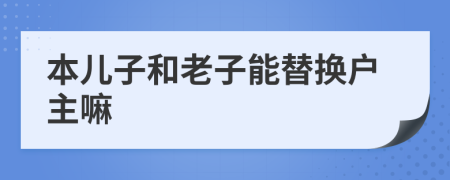 本儿子和老子能替换户主嘛